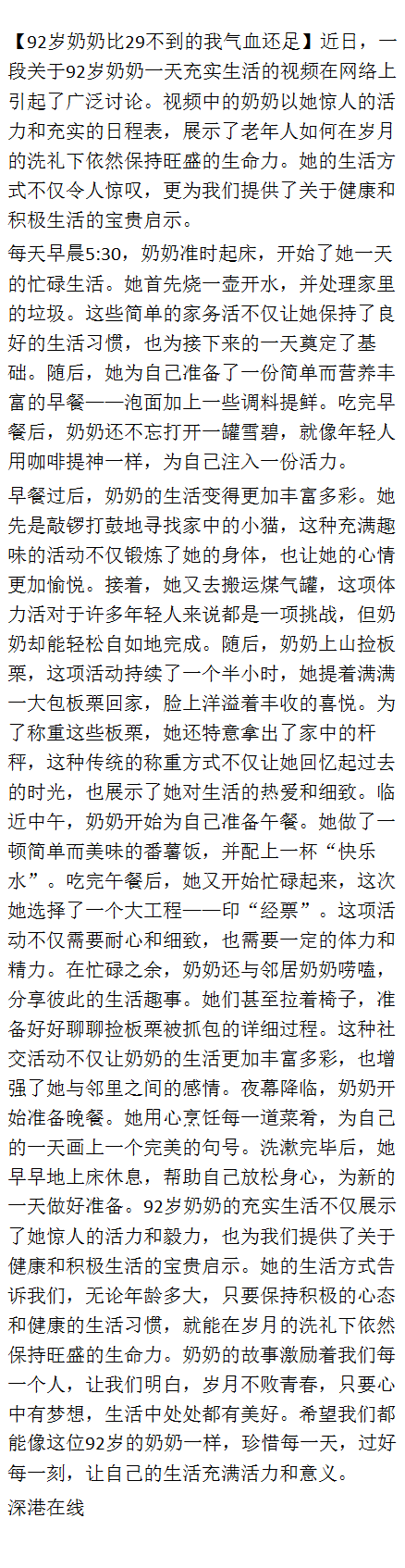 【92岁奶奶比29不到的我气血还足】近日，一段关于92岁奶奶一天充实生活的视频在网络上引起了广泛讨论。视频中的奶奶以她惊人的活力和充实的日程表，展示了老年人如何在岁月的洗礼下依然保持旺盛的生命力。她的生活方式不仅令人惊叹，更为我们提供了关于健康和积极生活的宝贵启示。

每天早晨5:30，奶奶准时起床，开始了她一天的忙碌生活。她首先烧一壶开水，并处理家里的垃圾。这些简单的家务活不仅让她保持了良好的生活习惯，也为接下来的一天奠定了基础。随后，她为自己准备了一份简单而营养丰富的早餐——泡面加上一些调料提鲜。吃完早餐后，奶奶还不忘打开一罐雪碧，就像年轻人用咖啡提神一样，为自己注入一份活力。

早餐过后，奶奶的生活变得更加丰富多彩。她先是敲锣打鼓地寻找家中的小猫，这种充满趣味的活动不仅锻炼了她的身体，也让她的心情更加愉悦。接着，她又去搬运煤气罐，这项体力活对于许多年轻人来说都是一项挑战，但奶奶却能轻松自如地完成。随后，奶奶上山捡板栗，这项活动持续了一个半小时，她提着满满一大包板栗回家，脸上洋溢着丰收的喜悦。为了称重这些板栗，她还特意拿出了家中的杆秤，这种传统的称重方式不仅让她回忆起过去的时光，也展示了她对生活的热爱和细致。临近中午，奶奶开始为自己准备午餐。她做了一顿简单而美味的番薯饭，并配上一杯“快乐水”。吃完午餐后，她又开始忙碌起来，这次她选择了一个大工程——印“经票”。这项活动不仅需要耐心和细致，也需要一定的体力和精力。在忙碌之余，奶奶还与邻居奶奶唠嗑，分享彼此的生活趣事。她们甚至拉着椅子，准备好好聊聊捡板栗被抓包的详细过程。这种社交活动不仅让奶奶的生活更加丰富多彩，也增强了她与邻里之间的感情。夜幕降临，奶奶开始准备晚餐。她用心烹饪每一道菜肴，为自己的一天画上一个完美的句号。洗漱完毕后，她早早地上床休息，帮助自己放松身心，为新的一天做好准备。92岁奶奶的充实生活不仅展示了她惊人的活力和毅力，也为我们提供了关于健康和积极生活的宝贵启示。她的生活方式告诉我们，无论年龄多大，只要保持积极的心态和健康的生活习惯，就能在岁月的洗礼下依然保持旺盛的生命力。奶奶的故事激励着我们每一个人，让我们明白，岁月不败青春，只要心中有梦想，生活中处处都有美好。希望我们都能像这位92岁的奶奶一样，珍惜每一天，过好每一刻，让自己的生活充满活力和意义。

深港在线